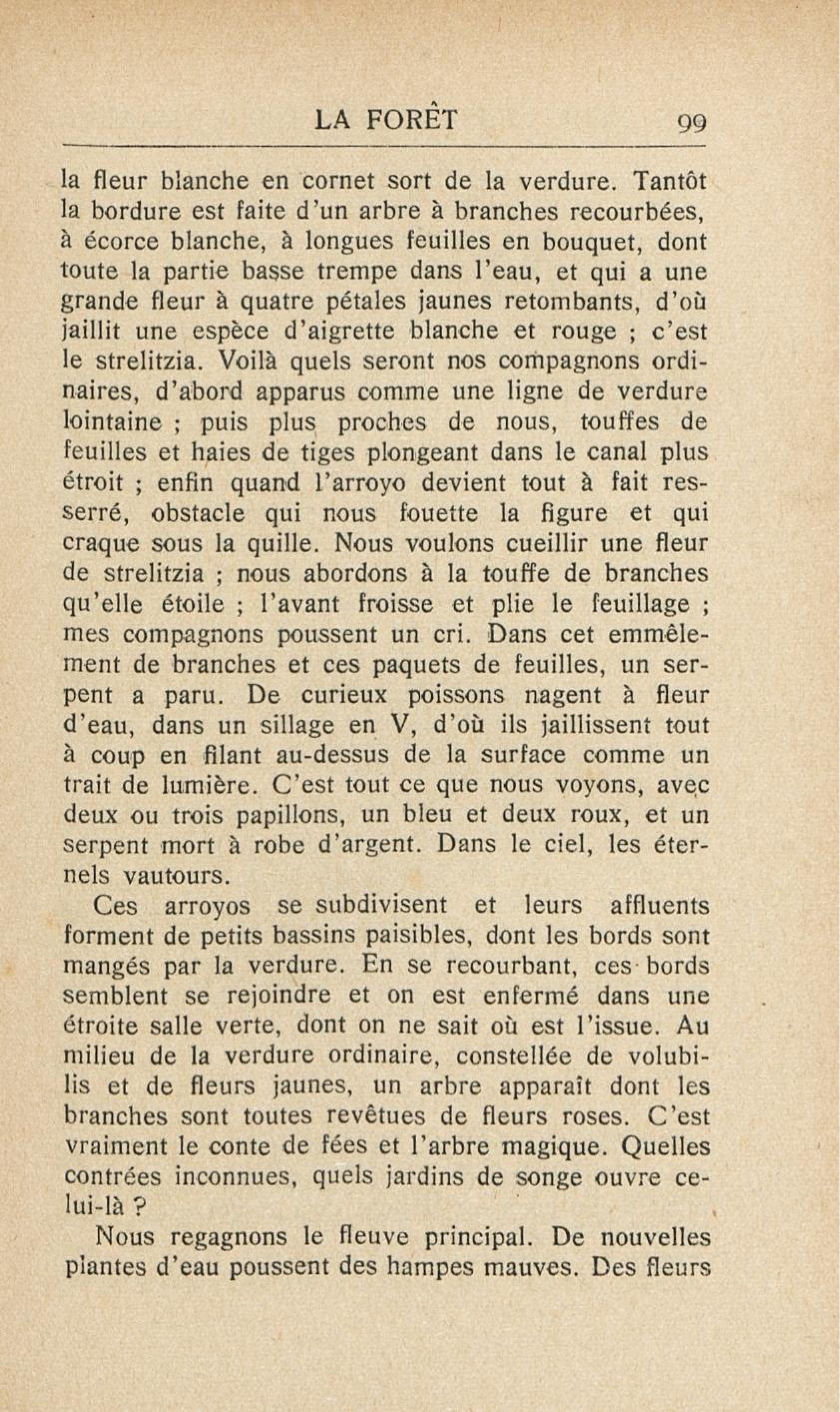 LA FORÊT 99

la fleur blanche en cornet sort de la verdure. Tantôt la bordure est faite d'un arbre à branches recourbées, à écorce blanche, à longues feuilles en bouquet, dont toute la partie basse trempe dans l'eau, et qui a une grande fleur à quatre pétales jaunes retombants, d'où jaillit une espèce d'aigrette blanche et rouge ; c'est le strelitzia. Voilà quels seront nos compagnons ordinaires, d'abord apparus comme une ligne de verdure lointaine ; puis plus proches de nous, touffes de feuilles et haies de tiges plongeant dans le canal plus étroit ; enfin quand l'arroyo devient tout à fait resserré, obstacle qui nous fouette la figure et qui craque sous la quille. Nous voulons cueillir une fleur de strelitzia ; nous abordons à la touffe de branches qu'elle étoile ; l'avant froisse et plie le feuillage ; mes compagnons poussent un cri. Dans cet emmêlement de branches et ces paquets de feuilles, un serpent a paru. De curieux poissons nagent à fleur d'eau, dans un sillage en V, d'où ils jaillissent tout à coup en filant au-dessus de la surface comme un trait de lumière. C'est tout ce que nous voyons, avec deux ou trois papillons, un bleu et deux roux, et un serpent mort à robe d'argent. Dans le ciel, les éternels vautours.

Ces arroyos se subdivisent et leurs affluents forment de petits bassins paisibles, dont les bords sont mangés par la verdure. En se recourbant, ces bords semblent se rejoindre et on est enfermé dans une étroite salle verte, dont on ne sait où est l'issue. Au milieu de la verdure ordinaire, constellée de volubilis et de fleurs jaunes, un arbre apparaît dont les branches sont toutes revêtues de fleurs roses. C'est vraiment le conte de fées et l'arbre magique. Quelles contrées inconnues, quels jardins de songe ouvre celui-là ?

Nous regagnons le fleuve principal. De nouvelles plantes d'eau poussent des hampes mauves. Des fleurs